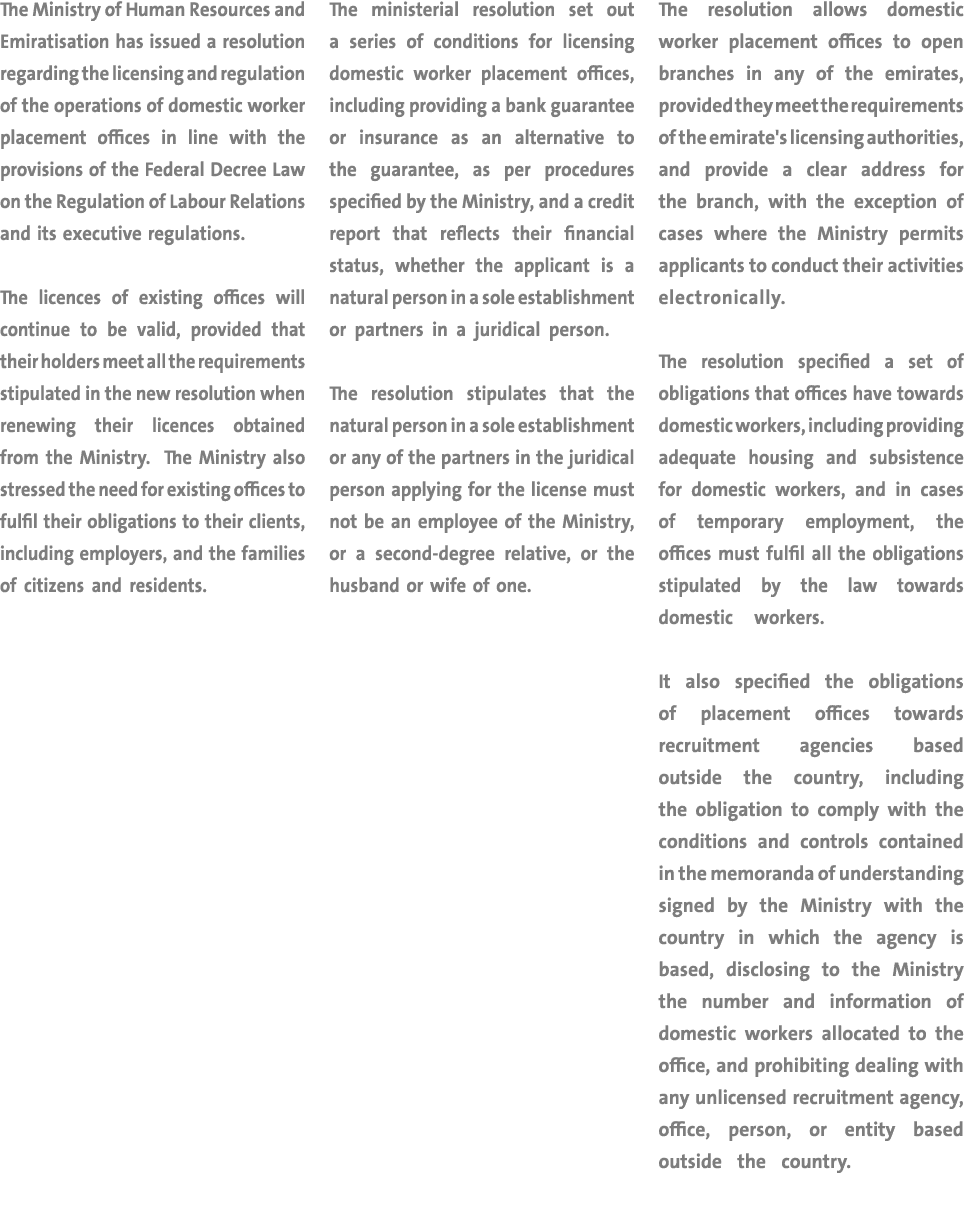 The Ministry of Human Resources and Emiratisation has issued a resolution regarding the licensing and regulation of the operations of domestic worker placement offices in line with the provisions of the Federal Decree Law on the Regulation of Labour Relations and its executive regulations.

The licences of existing offices will continue to be valid, provided that their holders meet all the requirements stipulated in the new resolution when renewing their licences obtained from the Ministry. The Ministry also stressed the need for existing offices to fulfil their obligations to their clients, including employers, and the families of citizens and residents.

The ministerial resolution set out a series of conditions for licensing domestic worker placement offices, including providing a bank guarantee or insurance as an alternative to the guarantee, as per procedures specified by the Ministry, and a credit report that reflects their financial status, whether the applicant is a natural person in a sole establishment or partners in a juridical person.

The resolution stipulates that the natural person in a sole establishment or any of the partners in the juridical person applying for the license must not be an employee of the Ministry, or a second-degree relative, or the husband or wife of one.

The resolution allows domestic worker placement offices to open branches in any of the emirates, provided they meet the requirements of the emirate's licensing authorities, and provide a clear address for the branch, with the exception of cases where the Ministry permits applicants to conduct their activities electronically.

The resolution specified a set of obligations that offices have towards domestic workers, including providing adequate housing and subsistence for domestic workers, and in cases of temporary employment, the offices must fulfil all the obligations stipulated by the law towards domestic workers.

It also specified the obligations of placement offices towards recruitment agencies based outside the country, including the obligation to comply with the conditions and controls contained in the memoranda of understanding signed by the Ministry with the country in which the agency is based, disclosing to the Ministry the number and information of domestic workers allocated to the office, and prohibiting dealing with any unlicensed recruitment agency, office, person, or entity based outside the country.